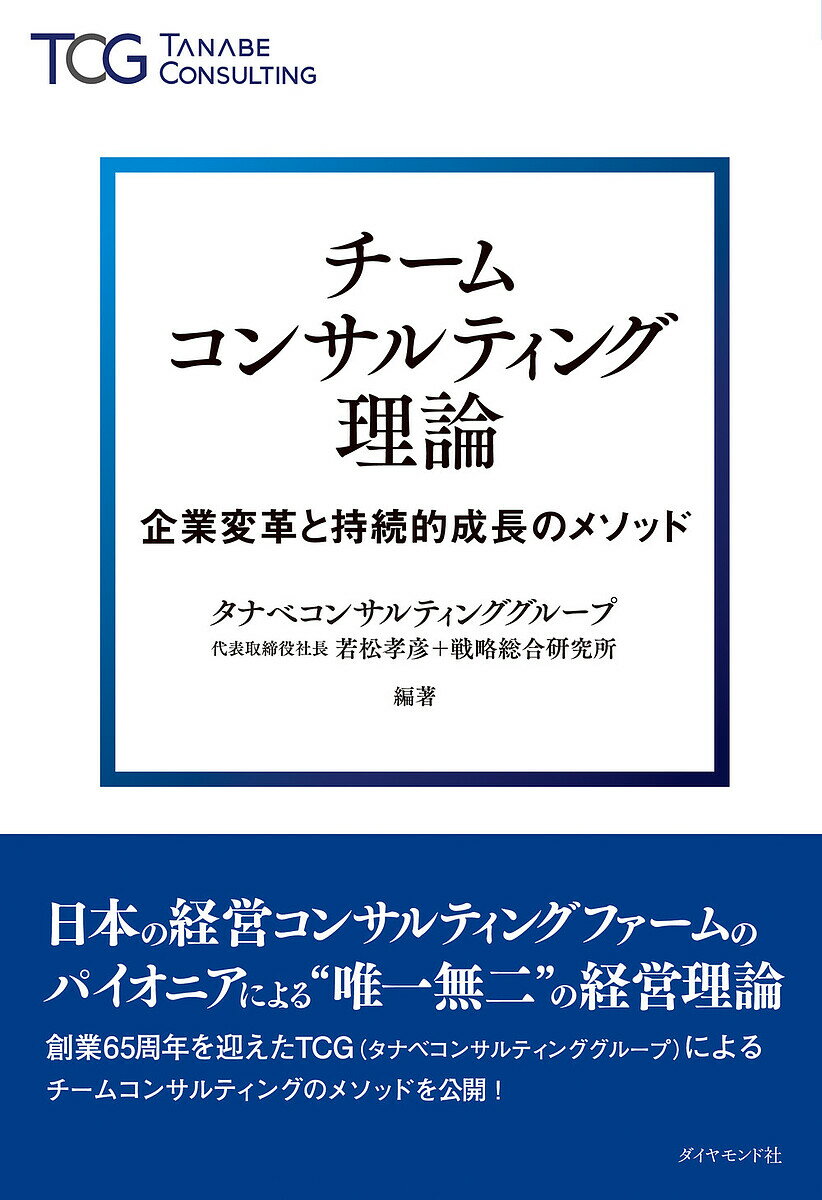 TCG TANABE CONSULTING

チーム
コンサルティング
理論

企業変革と持続的成長のメソッド

タナベコンサルティンググループ
代表取締役社長 若松孝彦＋戦略総合研究所
編著

日本の経営コンサルティングファームの
パイオニアによる“唯一無二”の経営理論

創業65周年を迎えたTCG（タナベコンサルティンググループ）による
チームコンサルティングのメソッドを公開！

ダイヤモンド社